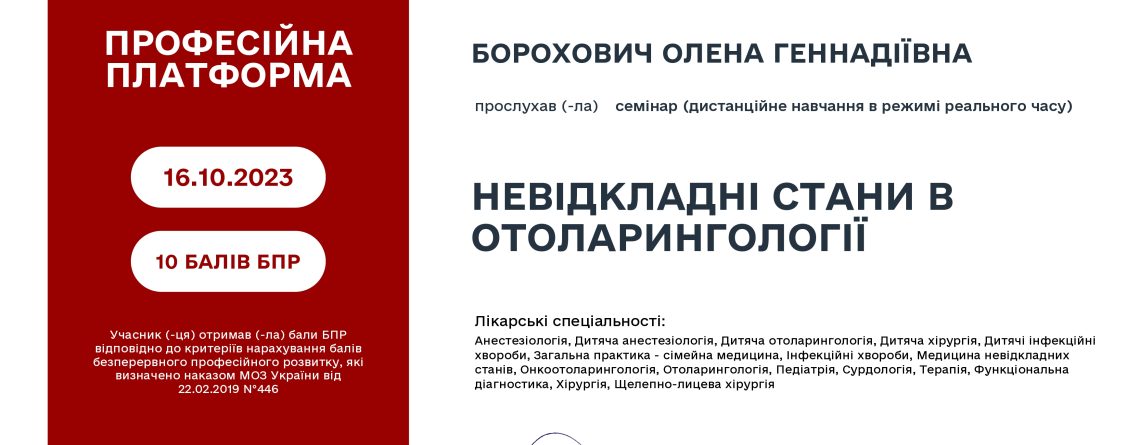 ПРОФЕСІЙНА ПЛАТФОРМА

16.10.2023

10 БАЛІВ БПР

Учасник (-ця) отримав (-ла) бали БПР відповідно до критеріїв нарахування балів безперервного професійного розвитку, які визначено наказом МОЗ України від 22.02.2019 №446

БОРОХОВИЧ ОЛЕНА ГЕННАДІЇВНА

прослухав (-ла) семінар (дистанційне навчання в режимі реального часу)

НЕВІДКЛАДНІ СТАНИ В ОТОЛАРИНГОЛОГІЇ

Лікарські спеціальності:

Анестезіологія, Дитяча анестезіологія, Дитяча отоларингологія, Дитяча хірургія, Дитячі інфекційні хвороби, Загальна практика - сімейна медицина, Інфекційні хвороби, Медицина невідкладних станів, Онкоотоларингологія, Отоларингологія, Педіатрія, Сурдологія, Терапія, Функціональна діагностика, Хірургія, Щелепно-лицева хірургія